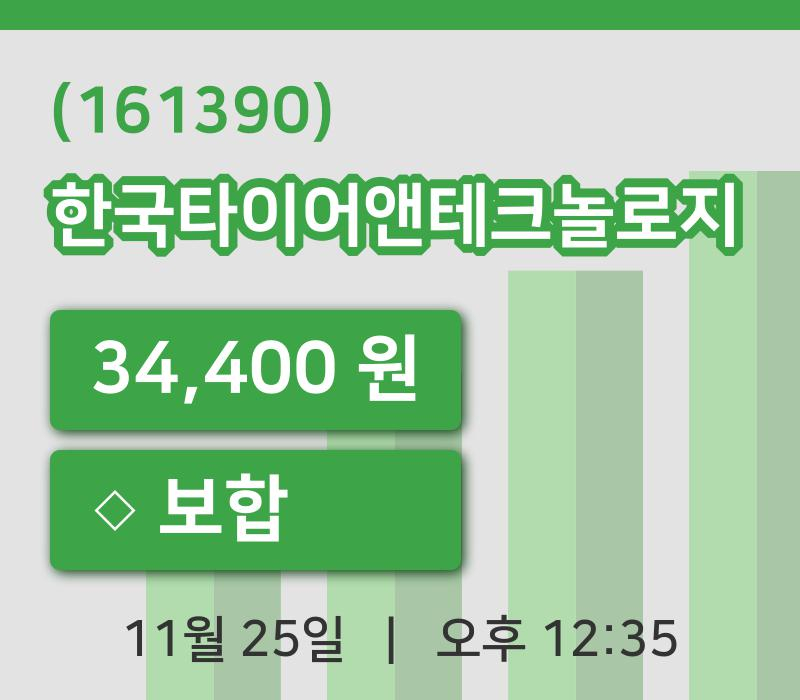 (161390)

한국타이어앤테크놀로지

34,400 원

◇ 보합

11월 25일 | 오후 12:35